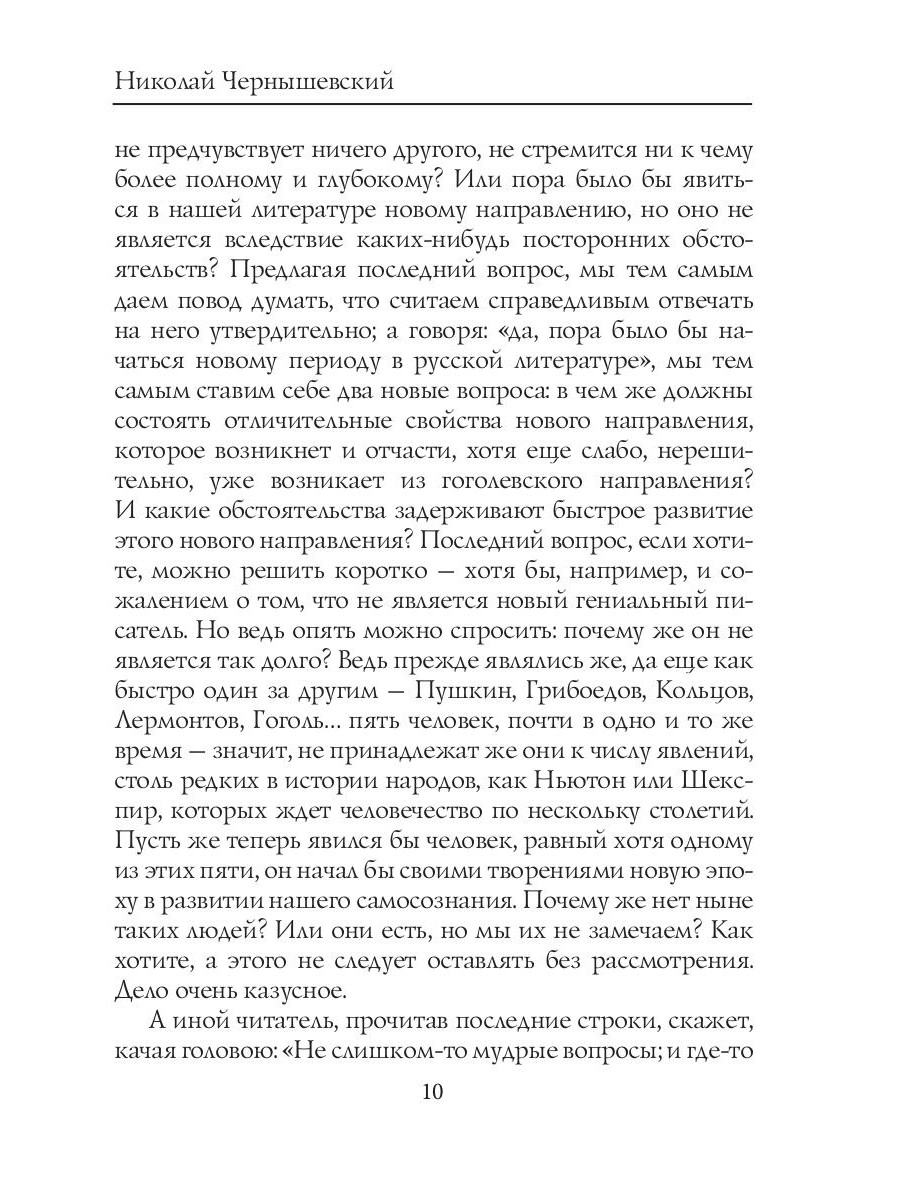 Николай Чернышевский

не предчувствует ничего другого, не стремится ни к чему более полному и глубокому? Или пора было бы явиться в нашей литературе новому направлению, но оно не является вследствие каких-нибудь посторонних обстоятельств? Предлагая последний вопрос, мы тем самым даем повод думать, что считаем справедливым отвечать на него утвердительно; а говоря: «да, пора было бы начаться новому периоду в русской литературе», мы тем самым ставим себе два новые вопроса: в чем же должны состоять отличительные свойства нового направления, которое возникнет и отчасти, хотя еще слабо, нерешительно, уже возникает из гоголевского направления? И какие обстоятельства задерживают быстрое развитие этого нового направления? Последний вопрос, если хотите, можно решить коротко — хотя бы, например, и сожалением о том, что не является новый гениальный писатель. Но ведь опять можно спросить: почему же он не является так долго? Ведь прежде являлись же, да еще как быстро один за другим — Пушкин, Грибоедов, Кольцов, Лермонтов, Гоголь... пять человек, почти в одно и то же время — значит, не принадлежат же они к числу явлений, столь редких в истории народов, как Ньютон или Шекспир, которых ждет человечество по нескольку столетий. Пусть же теперь явился бы человек, равный хотя одному из этих пяти, он начал бы своими творениями новую эпоху в развитии нашего самосознания. Почему же нет ныне таких людей? Или они есть, но мы их не замечаем? Как хотите, а этого не следует оставлять без рассмотрения. Дело очень казусное.

А иной читатель, прочитав последние строки, скажет, качая головою: «Не слишком-то мудрые вопросы; и где-то

10